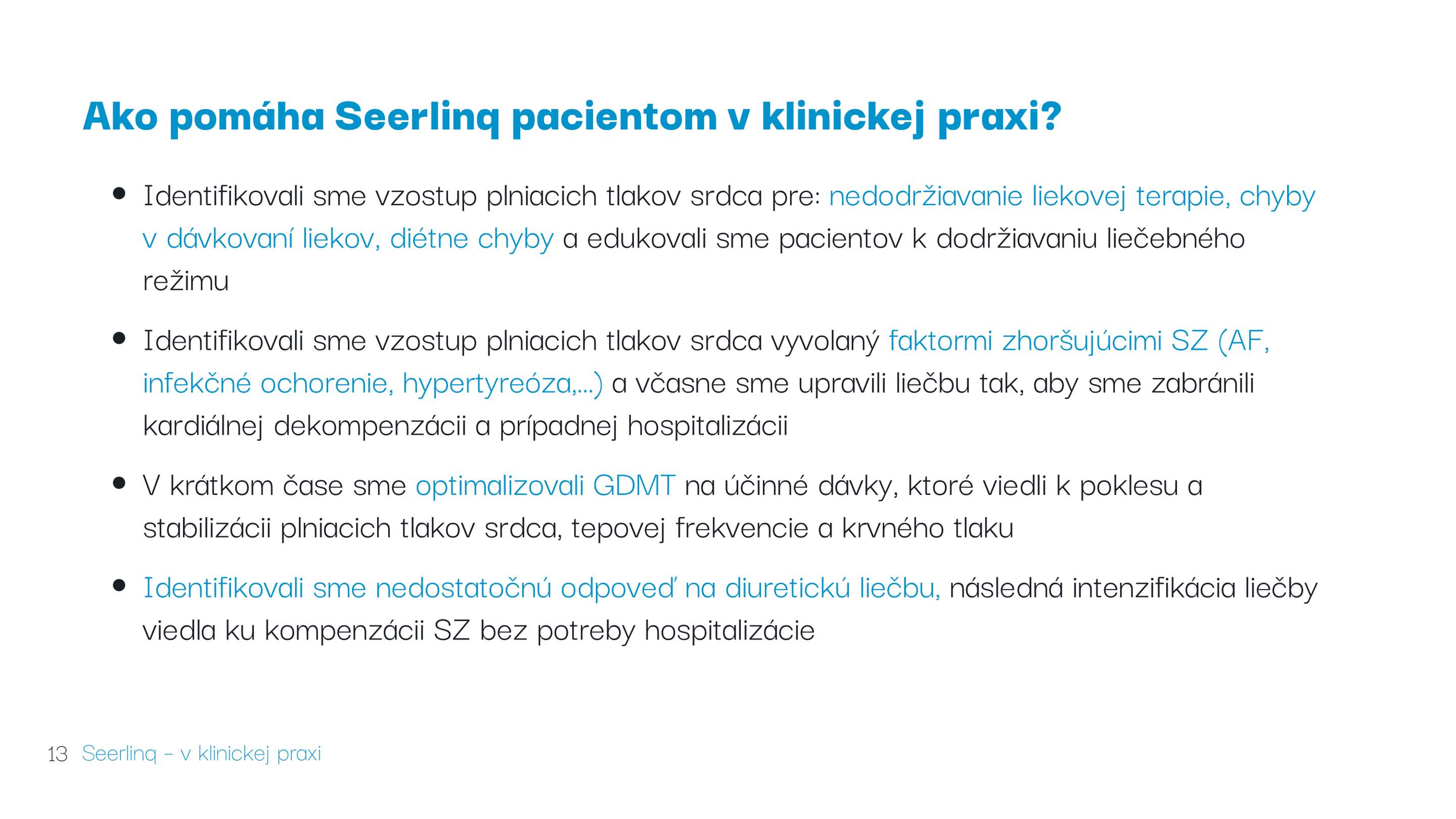 Ako pomáha Seerlinq pacientom v klinickej praxi?

• Identifikovali sme vzostup plniacich tlakov srdca pre: nedodržiavanie liekovej terapie, chyby v dávkovaní liekov, diétne chyby a edukovali sme pacientov k dodržiavaniu liečebného režimu

• Identifikovali sme vzostup plniacich tlakov srdca vyvolaný faktormi zhoršujúcimi SZ (AF, infekčné ochorenie, hypertyreóza,...) a včasne sme upravili liečbu tak, aby sme zabránili kardiálnej dekompenzácii a prípadnej hospitalizácii

• V krátkom čase sme optimalizovali GDMT na účinné dávky, ktoré viedli k poklesu a stabilizácii plniacich tlakov srdca, tepovej frekvencie a krvného tlaku

• Identifikovali sme nedostatočnú odpoveď na diuretickú liečbu, následná intenzifikácia liečby viedla ku kompenzácii SZ bez potreby hospitalizácie

13 Seerlinq – v klinickej praxi